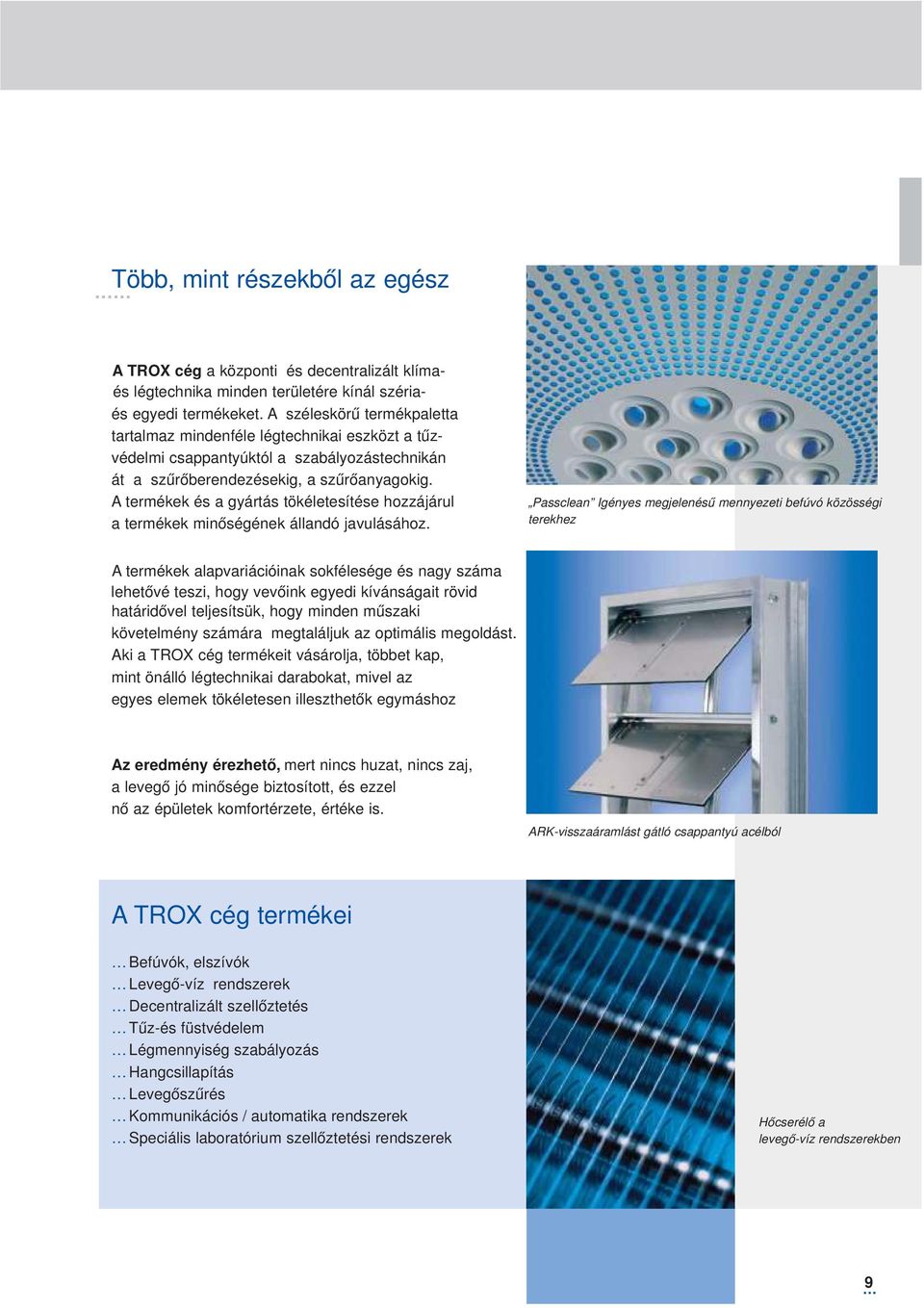 Több, mint részekből az egész

A TROX cég a központi és decentralizált klíma- és légtechnika minden területére kínál széria- és egyedi termékeket. A széleskörű termékpaletta tartalmaz mindenféle légtechnikai eszközt a tűzvédelmi csappantyúktól a szabályozástechnikán át a szűrőberendezésekig, a szűrőanyagokig. A termékek és a gyártás tökéletesítése hozzájárul a termékek minőségének állandó javulásához.

„Passclean" Igényes megjelenésű mennyezeti befúvó közösségi terekhez

A termékek alapvariációinak sokfélesége és nagy száma lehetővé teszi, hogy vevőink egyedi kívánságait rövid határidővel teljesítsük, hogy minden műszaki követelmény számára megtaláljuk az optimális megoldást. Aki a TROX cég termékeit vásárolja, többet kap, mint önálló légtechnikai darabokat, mivel az egyes elemek tökéletesen illeszthetők egymáshoz

Az eredmény érezhető, mert nincs huzat, nincs zaj, a levegő jó minősége biztosított, és ezzel nő az épületek komfortérzete, értéke is.

ARK-visszaáramlást gátló csappantyú acélból

A TROX cég termékei

… Befúvók, elszívók
… Levegő-víz rendszerek
… Decentralizált szellőztetés
… Tűz-és füstvédelem
… Légmennyiség szabályozás
… Hangcsillapítás
… Levegőszűrés
… Kommunikációs / automatika rendszerek
… Speciális laboratórium szellőztetési rendszerek

Hőcserélő a levegő-víz rendszerekben

9